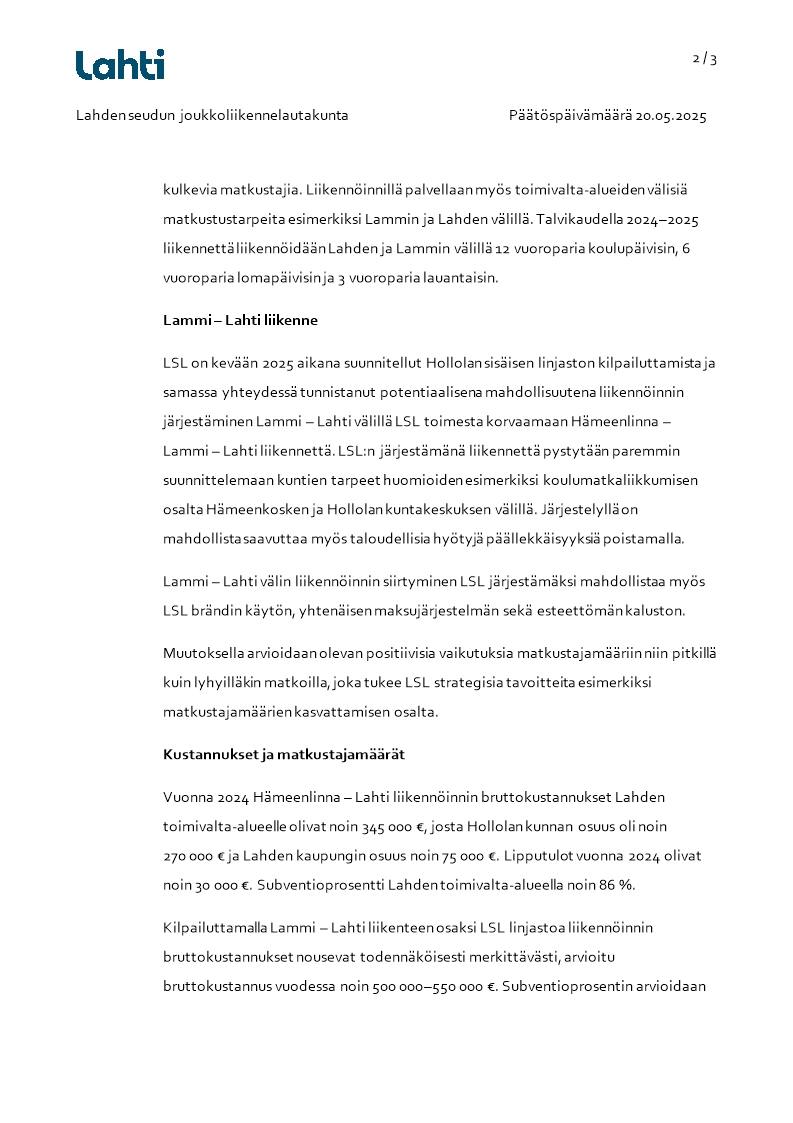 Lahti

2 / 3

Lahden seudun joukkoliikennelautakunta

Päätöspäivämäärä 20.05.2025

kulkevia matkustajia. Liikennöinnillä palvellaan myös toimivalta-alueiden välisiä matkustustarpeita esimerkiksi Lammin ja Lahden välillä. Talvikaudella 2024–2025 liikennettä liikennöidään Lahden ja Lammin välillä 12 vuoroparia koulupäivisin, 6 vuoroparia lomapäivisin ja 3 vuoroparia lauantaisin.

Lammi – Lahti liikenne

LSL on kevään 2025 aikana suunnitellut Hollolan sisäisen linjaston kilpailuttamista ja samassa yhteydessä tunnistanut potentiaalisena mahdollisuutena liikennöinnin järjestäminen Lammi – Lahti välillä LSL toimesta korvaamaan Hämeenlinna – Lammi – Lahti liikennettä. LSL:n järjestämänä liikennettä pystytään paremmin suunnittelemaan kuntien tarpeet huomioiden esimerkiksi koulumatkaliikkumisen osalta Hämeenkosken ja Hollolan kuntakeskuksen välillä. Järjestelyllä on mahdollista saavuttaa myös taloudellisia hyötyjä päällekkäisyyksiä poistamalla.

Lammi – Lahti välin liikennöinnin siirtyminen LSL järjestämäksi mahdollistaa myös LSL brändin käytön, yhtenäisen maksujärjestelmän sekä esteettömän kaluston.

Muutoksella arvioidaan olevan positiivisia vaikutuksia matkustajamääriin niin pitkillä kuin lyhyilläkin matkoilla, joka tukee LSL strategisia tavoitteita esimerkiksi matkustajamäärien kasvattamisen osalta.

Kustannukset ja matkustajamäärät

Vuonna 2024 Hämeenlinna – Lahti liikennöinnin bruttokustannukset Lahden toimivalta-alueelle olivat noin 345 000 €, josta Hollolan kunnan osuus oli noin 270 000 € ja Lahden kaupungin osuus noin 75 000 €. Lipputulot vuonna 2024 olivat noin 30 000 €. Subventioprosentti Lahden toimivalta-alueella noin 86 %.

Kilpailuttamalla Lammi – Lahti liikenteen osaksi LSL linjastoa liikennöinnin bruttokustannukset nousevat todennäköisesti merkittävästi, arvioitu bruttokustannus vuodessa noin 500 000–550 000 €. Subventioprosentin arvioidaan